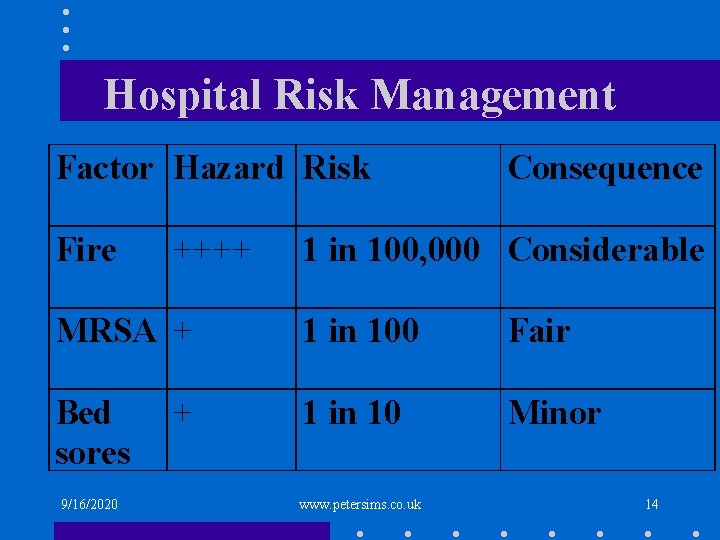 Hospital Risk Management

| Factor | Hazard | Risk | Consequence |
|---|---|---|---|
| Fire | ++++ | 1 in 100,000 | Considerable |
| MRSA | + | 1 in 100 | Fair |
| Bed sores | + | 1 in 10 | Minor |

9/16/2020 www.petersims.co.uk 14